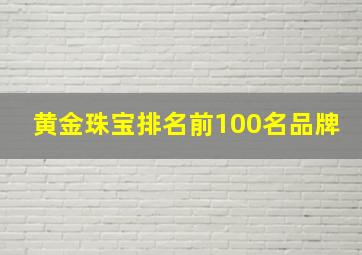 黄金珠宝排名前100名品牌